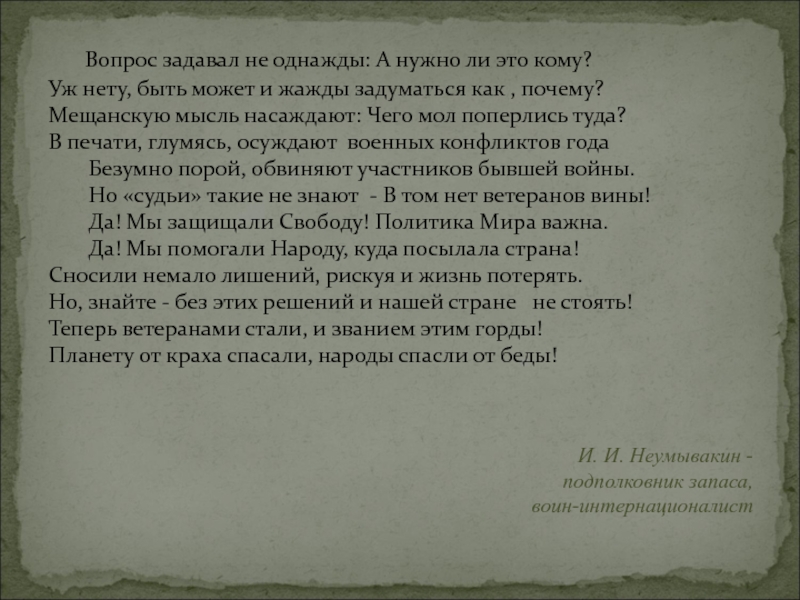 Вопрос задавал не однажды: А нужно ли это кому?
Уж нету, быть может и жажды задуматься как , почему?
Мещанскую мысль насаждают: Чего мол поперлись туда?
В печати, глумясь, осуждают военных конфликтов года
Безумно порой, обвиняют участников бывшей войны.
Но «судьи» такие не знают - В том нет ветеранов вины!
Да! Мы защищали Свободу! Политика Мира важна.
Да! Мы помогали Народу, куда посылала страна!
Сносили немало лишений, рискуя и жизнь потерять.
Но, знайте - без этих решений и нашей стране не стоять!
Теперь ветеранами стали, и званием этим горды!
Планету от краха спасали, народы спасли от беды!

И. И. Неумывакин -
подполковник запаса,
воин-интернационалист